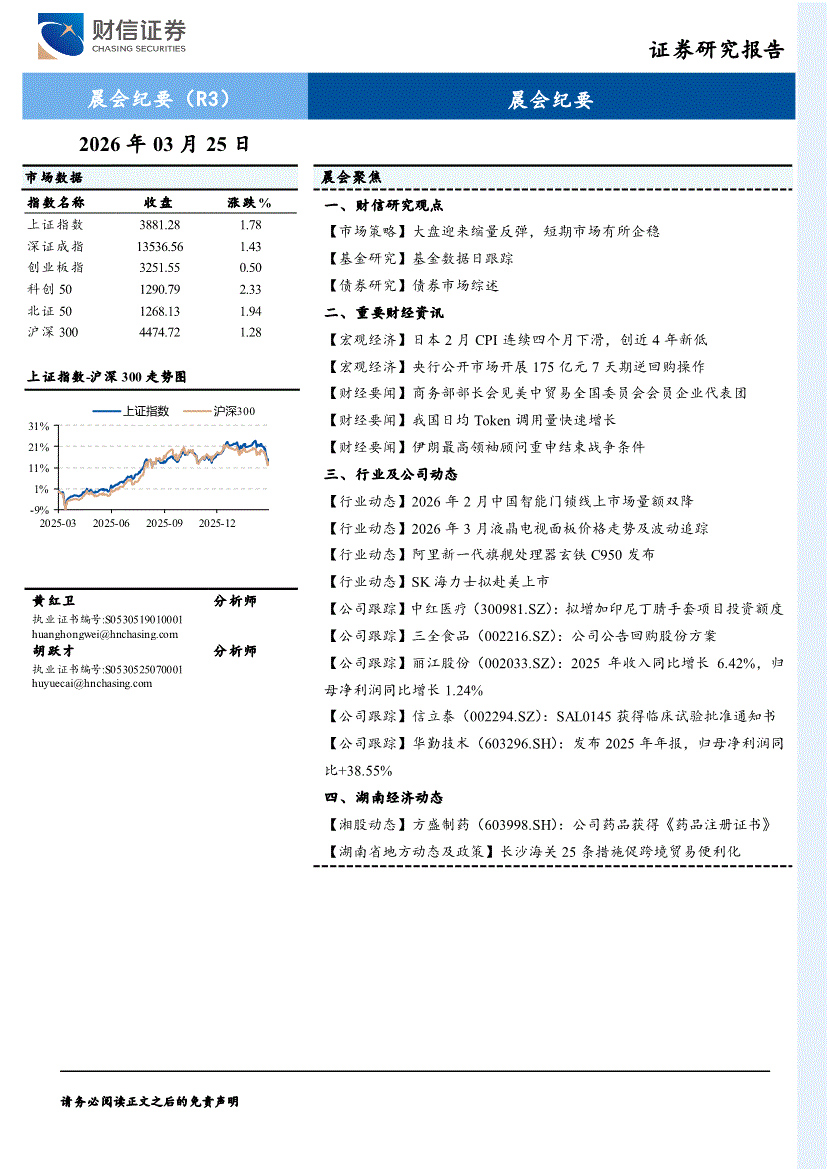 财信证券
CHASING SECURITIES

证券研究报告

晨会纪要（R3）

晨会纪要

2026 年 03 月 25 日

市场数据

| 指数名称 | 收盘 | 涨跌% |
|---|---|---|
| 上证指数 | 3881.28 | 1.78 |
| 深证成指 | 13536.56 | 1.43 |
| 创业板指 | 3251.55 | 0.50 |
| 科创 50 | 1290.79 | 2.33 |
| 北证 50 | 1268.13 | 1.94 |
| 沪深 300 | 4474.72 | 1.28 |

上证指数-沪深 300 走势图

上证指数 沪深300

31%
21%
11%
1%
-9%
2025-03 2025-06 2025-09 2025-12

黄红卫 分析师
执业证书编号:S0530519010001
huanghongwei@hnchasing.com
胡跃才 分析师
执业证书编号:S0530525070001
huyuecai@hnchasing.com

晨会聚焦

一、财信研究观点

【市场策略】大盘迎来缩量反弹，短期市场有所企稳

【基金研究】基金数据日跟踪

【债券研究】债券市场综述

二、重要财经资讯

【宏观经济】日本 2 月 CPI 连续四个月下滑，创近 4 年新低

【宏观经济】央行公开市场开展 175 亿元 7 天期逆回购操作

【财经要闻】商务部部长会见美中贸易全国委员会会员企业代表团

【财经要闻】我国日均 Token 调用量快速增长

【财经要闻】伊朗最高领袖顾问重申结束战争条件

三、行业及公司动态

【行业动态】2026 年 2 月中国智能门锁线上市场量额双降

【行业动态】2026 年 3 月液晶电视面板价格走势及波动追踪

【行业动态】阿里新一代旗舰处理器玄铁 C950 发布

【行业动态】SK 海力士拟赴美上市

【公司跟踪】中红医疗（300981.SZ）：拟增加印尼丁腈手套项目投资额度

【公司跟踪】三全食品（002216.SZ）：公司公告回购股份方案

【公司跟踪】丽江股份（002033.SZ）：2025 年收入同比增长 6.42%，归母净利润同比增长 1.24%

【公司跟踪】信立泰（002294.SZ）：SAL0145 获得临床试验批准通知书

【公司跟踪】华勤技术（603296.SH）：发布 2025 年年报，归母净利润同比+38.55%

四、湖南经济动态

【湘股动态】方盛制药（603998.SH）：公司药品获得《药品注册证书》

【湖南省地方动态及政策】长沙海关 25 条措施促跨境贸易便利化

请务必阅读正文之后的免责声明